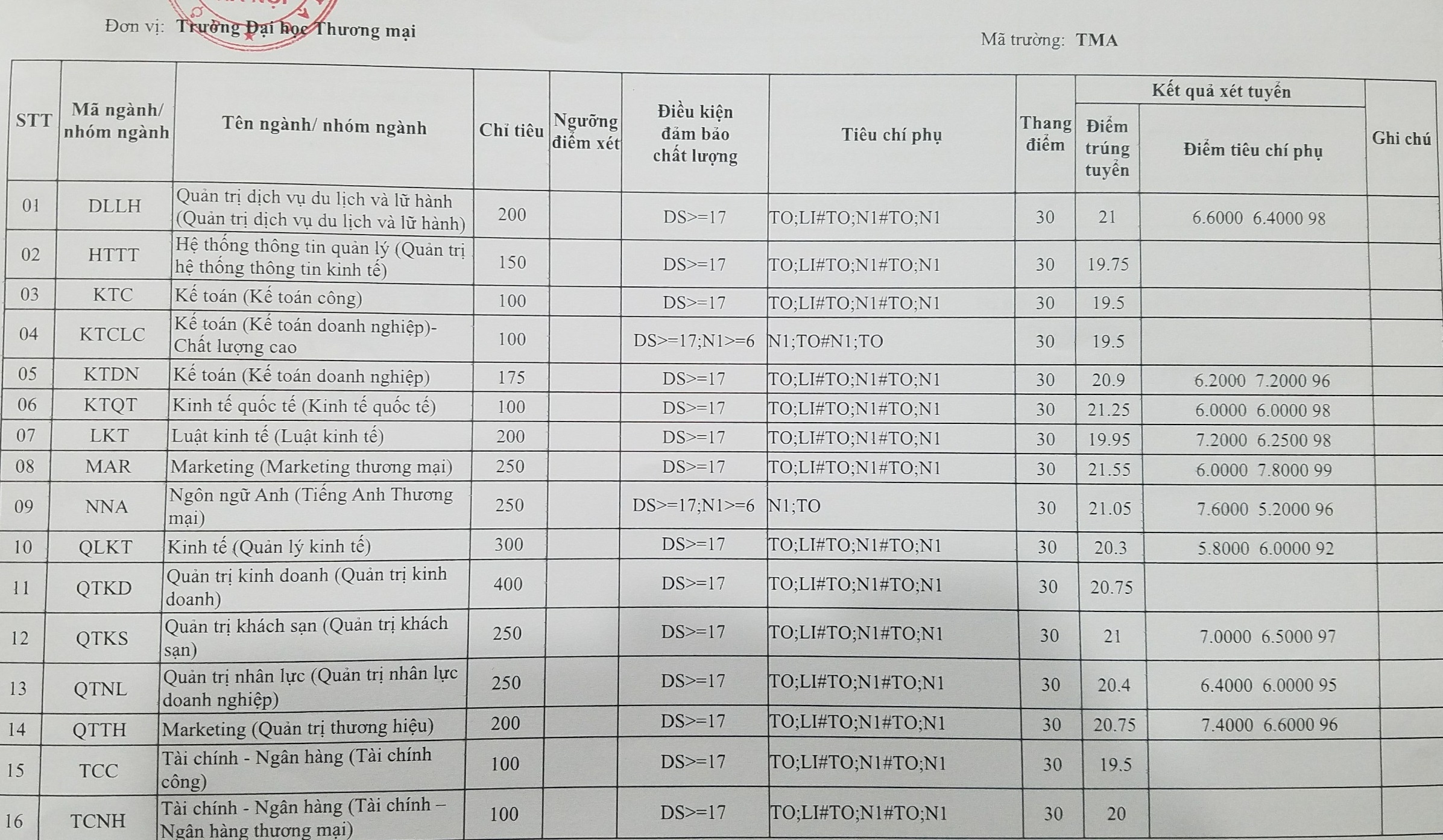 Đơn vị: Trường Đại học Thương mại

Mã trường: TMA

| STT | Mã ngành/ nhóm ngành | Tên ngành/ nhóm ngành | Chỉ tiêu | Ngưỡng điểm xét | Điều kiện đảm bảo chất lượng | Tiêu chí phụ | Thang điểm | Kết quả xét tuyển: Điểm trúng tuyển | Kết quả xét tuyển: Điểm tiêu chí phụ | Ghi chú |
|---|---|---|---|---|---|---|---|---|---|---|
| 01 | DLLH | Quản trị dịch vụ du lịch và lữ hành (Quản trị dịch vụ du lịch và lữ hành) | 200 | | DS>=17 | TO;LI#TO;N1#TO;N1 | 30 | 21 | 6.6000 6.4000 98 | |
| 02 | HTTT | Hệ thống thông tin quản lý (Quản trị hệ thống thông tin kinh tế) | 150 | | DS>=17 | TO;LI#TO;N1#TO;N1 | 30 | 19.75 | | |
| 03 | KTC | Kế toán (Kế toán công) | 100 | | DS>=17 | TO;LI#TO;N1#TO;N1 | 30 | 19.5 | | |
| 04 | KTCLC | Kế toán (Kế toán doanh nghiệp)- Chất lượng cao | 100 | | DS>=17;N1>=6 | N1;TO#N1;TO | 30 | 19.5 | | |
| 05 | KTDN | Kế toán (Kế toán doanh nghiệp) | 175 | | DS>=17 | TO;LI#TO;N1#TO;N1 | 30 | 20.9 | 6.2000 7.2000 96 | |
| 06 | KTQT | Kinh tế quốc tế (Kinh tế quốc tế) | 100 | | DS>=17 | TO;LI#TO;N1#TO;N1 | 30 | 21.25 | 6.0000 6.0000 98 | |
| 07 | LKT | Luật kinh tế (Luật kinh tế) | 200 | | DS>=17 | TO;LI#TO;N1#TO;N1 | 30 | 19.95 | 7.2000 6.2500 98 | |
| 08 | MAR | Marketing (Marketing thương mại) | 250 | | DS>=17 | TO;LI#TO;N1#TO;N1 | 30 | 21.55 | 6.0000 7.8000 99 | |
| 09 | NNA | Ngôn ngữ Anh (Tiếng Anh Thương mại) | 250 | | DS>=17;N1>=6 | N1;TO | 30 | 21.05 | 7.6000 5.2000 96 | |
| 10 | QLKT | Kinh tế (Quản lý kinh tế) | 300 | | DS>=17 | TO;LI#TO;N1#TO;N1 | 30 | 20.3 | 5.8000 6.0000 92 | |
| 11 | QTKD | Quản trị kinh doanh (Quản trị kinh doanh) | 400 | | DS>=17 | TO;LI#TO;N1#TO;N1 | 30 | 20.75 | | |
| 12 | QTKS | Quản trị khách sạn (Quản trị khách sạn) | 250 | | DS>=17 | TO;LI#TO;N1#TO;N1 | 30 | 21 | 7.0000 6.5000 97 | |
| 13 | QTNL | Quản trị nhân lực (Quản trị nhân lực doanh nghiệp) | 250 | | DS>=17 | TO;LI#TO;N1#TO;N1 | 30 | 20.4 | 6.4000 6.0000 95 | |
| 14 | QTTH | Marketing (Quản trị thương hiệu) | 200 | | DS>=17 | TO;LI#TO;N1#TO;N1 | 30 | 20.75 | 7.4000 6.6000 96 | |
| 15 | TCC | Tài chính - Ngân hàng (Tài chính công) | 100 | | DS>=17 | TO;LI#TO;N1#TO;N1 | 30 | 19.5 | | |
| 16 | TCNH | Tài chính - Ngân hàng (Tài chính – Ngân hàng thương mại) | 100 | | DS>=17 | TO;LI#TO;N1#TO;N1 | 30 | 20 | | |